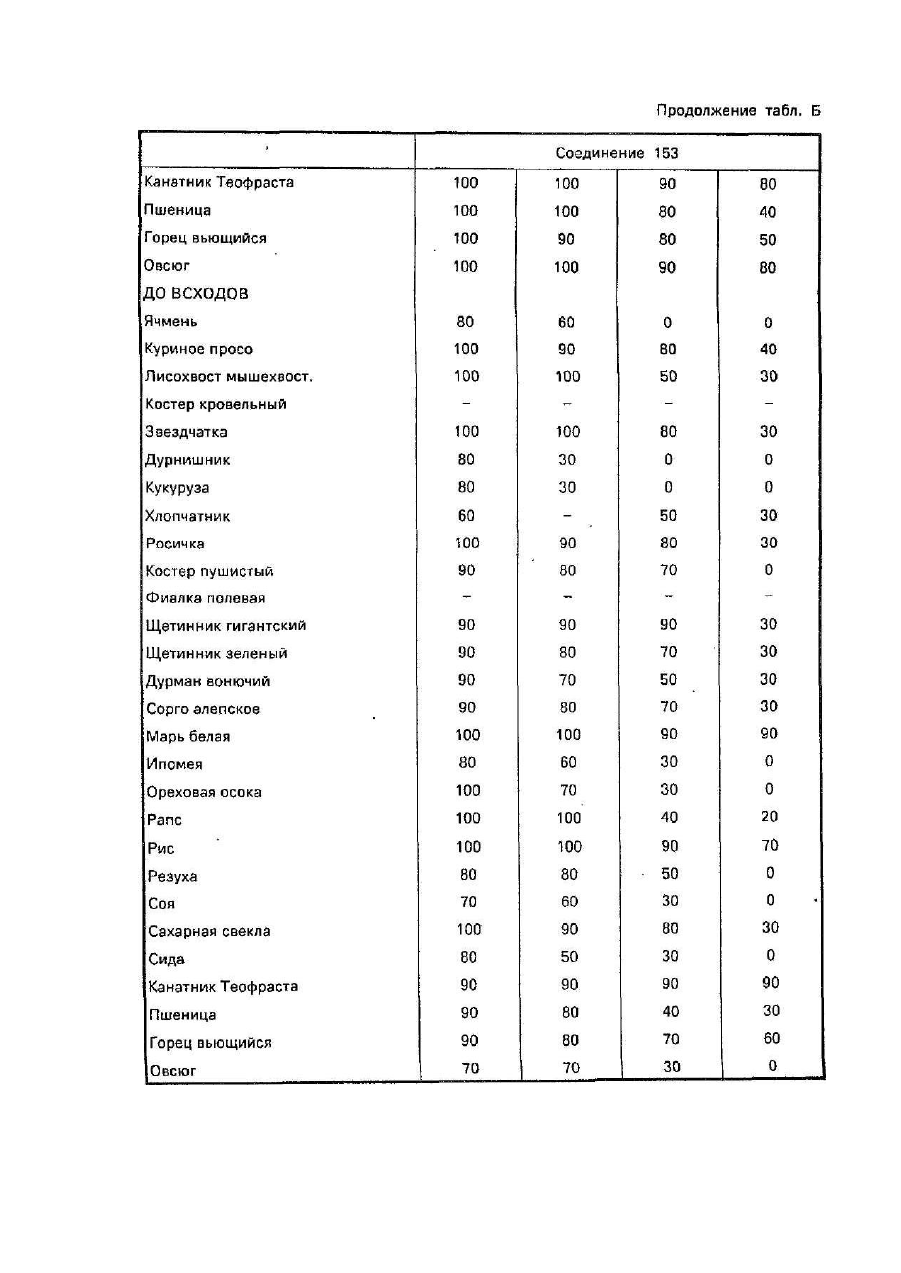 Продолжение табл. Б

| | Соединение 153 | | | |
|---|---|---|---|---|
| Канатник Теофраста | 100 | 100 | 90 | 80 |
| Пшеница | 100 | 100 | 80 | 40 |
| Горец вьющийся | 100 | 90 | 80 | 50 |
| Овсюг | 100 | 100 | 90 | 80 |
| ДО ВСХОДОВ | | | | |
| Ячмень | 80 | 60 | 0 | 0 |
| Куриное просо | 100 | 90 | 80 | 40 |
| Лисохвост мышехвост. | 100 | 100 | 50 | 30 |
| Костер кровельный | – | – | – | – |
| Звездчатка | 100 | 100 | 80 | 30 |
| Дурнишник | 80 | 30 | 0 | 0 |
| Кукуруза | 80 | 30 | 0 | 0 |
| Хлопчатник | 60 | – | 50 | 30 |
| Росичка | 100 | 90 | 80 | 30 |
| Костер пушистый | 90 | 80 | 70 | 0 |
| Фиалка полевая | – | – | – | – |
| Щетинник гигантский | 90 | 90 | 90 | 30 |
| Щетинник зеленый | 90 | 80 | 70 | 30 |
| Дурман вонючий | 90 | 70 | 50 | 30 |
| Сорго алепское | 90 | 80 | 70 | 30 |
| Марь белая | 100 | 100 | 90 | 90 |
| Ипомея | 80 | 60 | 30 | 0 |
| Ореховая осока | 100 | 70 | 30 | 0 |
| Рапс | 100 | 100 | 40 | 20 |
| Рис | 100 | 100 | 90 | 70 |
| Резуха | 80 | 80 | 50 | 0 |
| Соя | 70 | 60 | 30 | 0 |
| Сахарная свекла | 100 | 90 | 80 | 30 |
| Сида | 80 | 50 | 30 | 0 |
| Канатник Теофраста | 90 | 90 | 90 | 90 |
| Пшеница | 90 | 80 | 40 | 30 |
| Горец вьющийся | 90 | 80 | 70 | 60 |
| Овсюг | 70 | 70 | 30 | 0 |